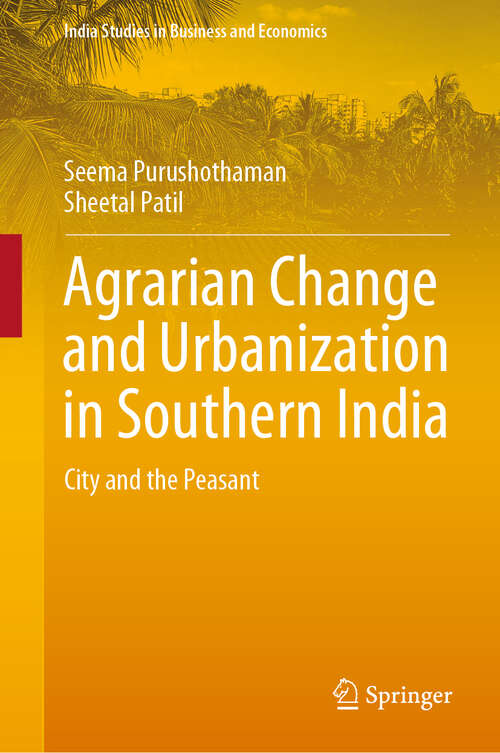 India Studies in Business and Economics

Seema Purushothaman
Sheetal Patil

Agrarian Change and Urbanization in Southern India

City and the Peasant

Springer